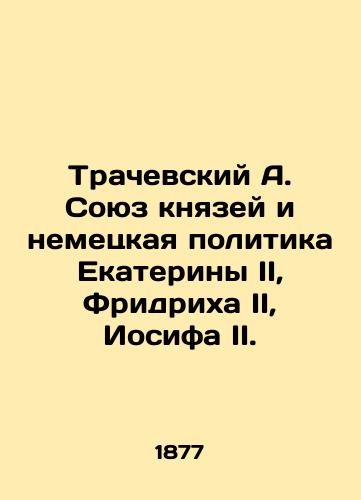 Трачевский А. Союз князей и немецкая политика Екатерины II, Фридриха II, Иосифа II.

1877